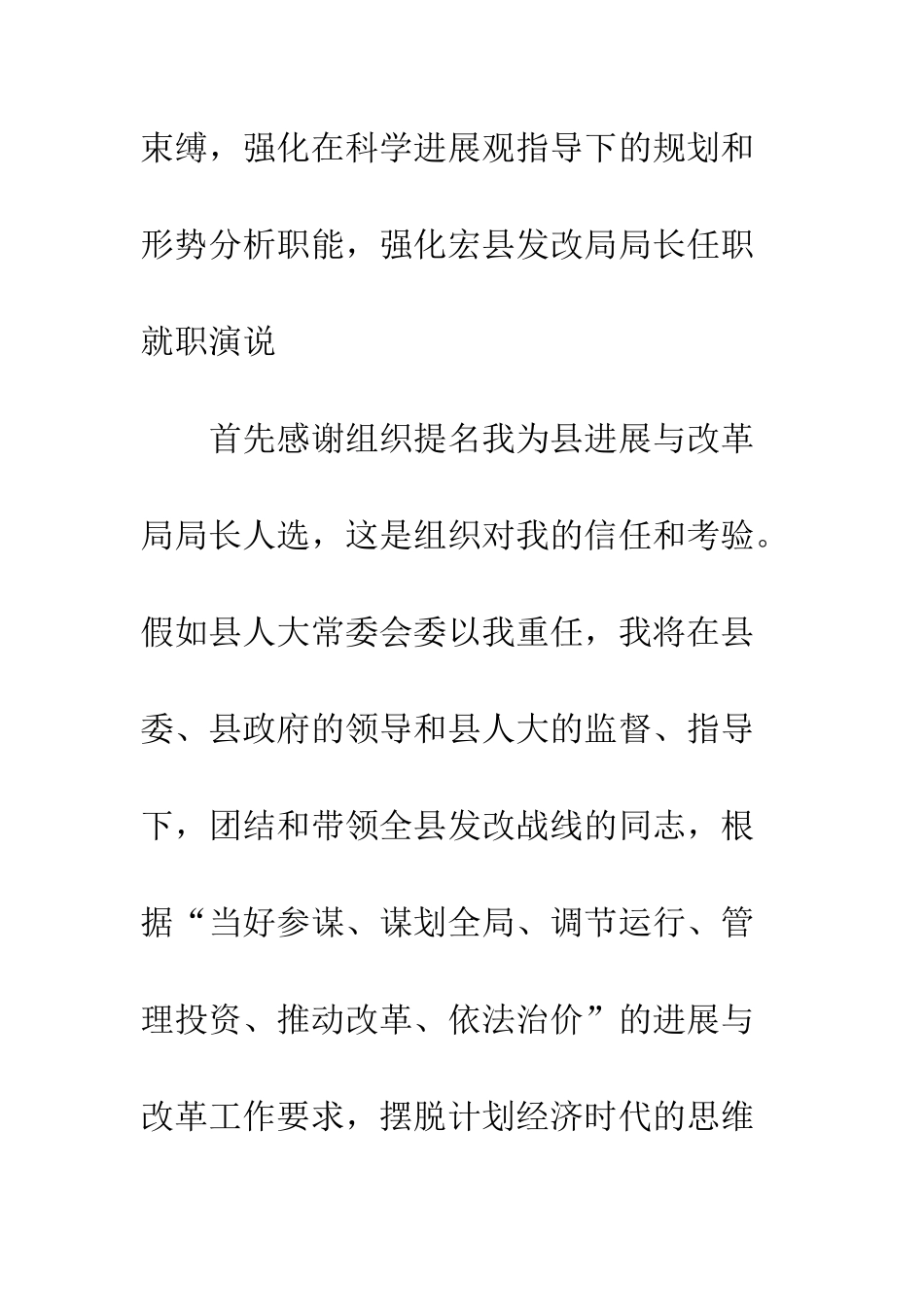 束缚，强化在科学进展观指导下的规划和形势分析职能，强化宏县发改局局长任职就职演说

首先感谢组织提名我为县进展与改革局局长人选，这是组织对我的信任和考验。假如县人大常委会委以我重任，我将在县委、县政府的领导和县人大的监督、指导下，团结和带领全县发改战线的同志，根据“当好参谋、谋划全局、调节运行、管理投资、推动改革、依法治价”的进展与改革工作要求，摆脱计划经济时代的思维